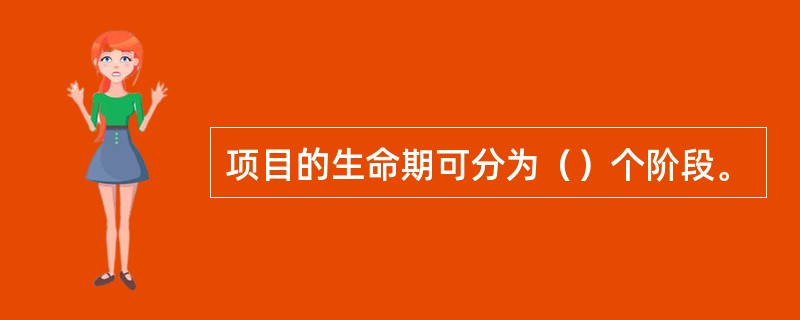 项目的生命期可分为（）个阶段。